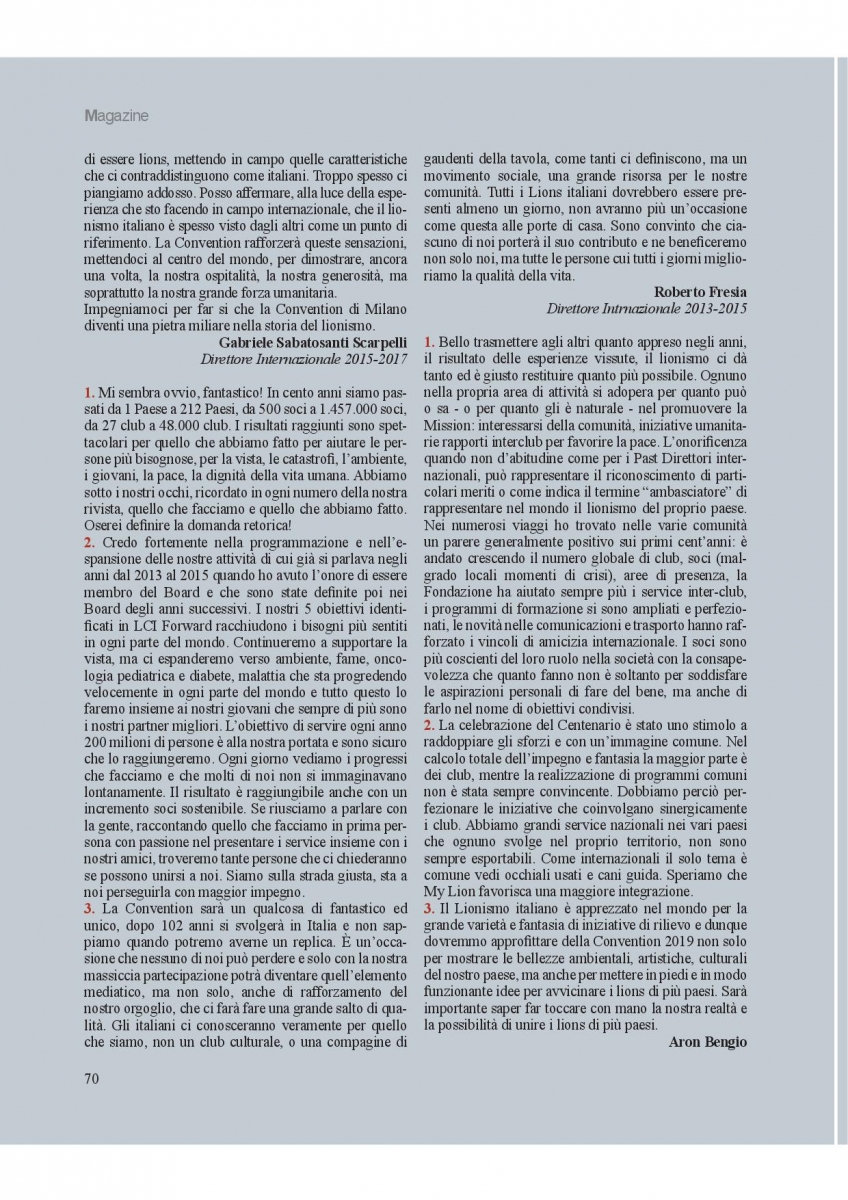 Magazine

di essere lions, mettendo in campo quelle caratteristiche che ci contraddistinguono come italiani. Troppo spesso ci piangiamo addosso. Posso affermare, alla luce della esperienza che sto facendo in campo internazionale, che il lionismo italiano è spesso visto dagli altri come un punto di riferimento. La Convention rafforzerà queste sensazioni, mettendoci al centro del mondo, per dimostrare, ancora una volta, la nostra ospitalità, la nostra generosità, ma soprattutto la nostra grande forza umanitaria.
Impegniamoci per far sì che la Convention di Milano diventi una pietra miliare nella storia del lionismo.

Gabriele Sabatosanti Scarpelli
Direttore Internazionale 2015-2017

1. Mi sembra ovvio, fantastico! In cento anni siamo passati da 1 Paese a 212 Paesi, da 500 soci a 1.457.000 soci, da 27 club a 48.000 club. I risultati raggiunti sono spettacolari per quello che abbiamo fatto per aiutare le persone più bisognose, per la vista, le catastrofi, l'ambiente, i giovani, la pace, la dignità della vita umana. Abbiamo sotto i nostri occhi, ricordato in ogni numero della nostra rivista, quello che facciamo e quello che abbiamo fatto. Oserei definire la domanda retorica!
2. Credo fortemente nella programmazione e nell'espansione delle nostre attività di cui già si parlava negli anni dal 2013 al 2015 quando ho avuto l'onore di essere membro del Board e che sono state definite poi nei Board degli anni successivi. I nostri 5 obiettivi identificati in LCI Forward racchiudono i bisogni più sentiti in ogni parte del mondo. Continueremo a supportare la vista, ma ci espanderemo verso ambiente, fame, oncologia pediatrica e diabete, malattia che sta progredendo velocemente in ogni parte del mondo e tutto questo lo faremo insieme ai nostri giovani che sempre di più sono i nostri partner migliori. L'obiettivo di servire ogni anno 200 milioni di persone è alla nostra portata e sono sicuro che lo raggiungeremo. Ogni giorno vediamo i progressi che facciamo e che molti di noi non si immaginavano lontanamente. Il risultato è raggiungibile anche con un incremento soci sostenibile. Se riusciamo a parlare con la gente, raccontando quello che facciamo in prima persona con passione nel presentare i service insieme con i nostri amici, troveremo tante persone che ci chiederanno se possono unirsi a noi. Siamo sulla strada giusta, sta a noi perseguirla con maggior impegno.
3. La Convention sarà un qualcosa di fantastico ed unico, dopo 102 anni si svolgerà in Italia e non sappiamo quando potremo averne un replica. È un'occasione che nessuno di noi può perdere e solo con la nostra massiccia partecipazione potrà diventare quell'elemento mediatico, ma non solo, anche di rafforzamento del nostro orgoglio, che ci farà fare una grande salto di qualità. Gli italiani ci conosceranno veramente per quello che siamo, non un club culturale, o una compagine di gaudenti della tavola, come tanti ci definiscono, ma un movimento sociale, una grande risorsa per le nostre comunità. Tutti i Lions italiani dovrebbero essere presenti almeno un giorno, non avranno più un'occasione come questa alle porte di casa. Sono convinto che ciascuno di noi porterà il suo contributo e ne beneficeremo non solo noi, ma tutte le persone cui tutti i giorni miglioriamo la qualità della vita.

Roberto Fresia
Direttore Intrnazionale 2013-2015

1. Bello trasmettere agli altri quanto appreso negli anni, il risultato delle esperienze vissute, il lionismo ci dà tanto ed è giusto restituire quanto più possibile. Ognuno nella propria area di attività si adopera per quanto può o sa - o per quanto gli è naturale - nel promuovere la Mission: interessarsi della comunità, iniziative umanitarie rapporti interclub per favorire la pace. L'onorificenza quando non d'abitudine come per i Past Direttori internazionali, può rappresentare il riconoscimento di particolari meriti o come indica il termine "ambasciatore" di rappresentare nel mondo il lionismo del proprio paese. Nei numerosi viaggi ho trovato nelle varie comunità un parere generalmente positivo sui primi cent'anni: è andato crescendo il numero globale di club, soci (malgrado locali momenti di crisi), aree di presenza, la Fondazione ha aiutato sempre più i service inter-club, i programmi di formazione si sono ampliati e perfezionati, le novità nelle comunicazioni e trasporto hanno rafforzato i vincoli di amicizia internazionale. I soci sono più coscienti del loro ruolo nella società con la consapevolezza che quanto fanno non è soltanto per soddisfare le aspirazioni personali di fare del bene, ma anche di farlo nel nome di obiettivi condivisi.
2. La celebrazione del Centenario è stato uno stimolo a raddoppiare gli sforzi e con un'immagine comune. Nel calcolo totale dell'impegno e fantasia la maggior parte è dei club, mentre la realizzazione di programmi comuni non è stata sempre convincente. Dobbiamo perciò perfezionare le iniziative che coinvolgano sinergicamente i club. Abbiamo grandi service nazionali nei vari paesi che ognuno svolge nel proprio territorio, non sono sempre esportabili. Come internazionali il solo tema è comune vedi occhiali usati e cani guida. Speriamo che My Lion favorisca una maggiore integrazione.
3. Il Lionismo italiano è apprezzato nel mondo per la grande varietà e fantasia di iniziative di rilievo e dunque dovremmo approfittare della Convention 2019 non solo per mostrare le bellezze ambientali, artistiche, culturali del nostro paese, ma anche per mettere in piedi e in modo funzionante idee per avvicinare i lions di più paesi. Sarà importante saper far toccare con mano la nostra realtà e la possibilità di unire i lions di più paesi.

Aron Bengio

70